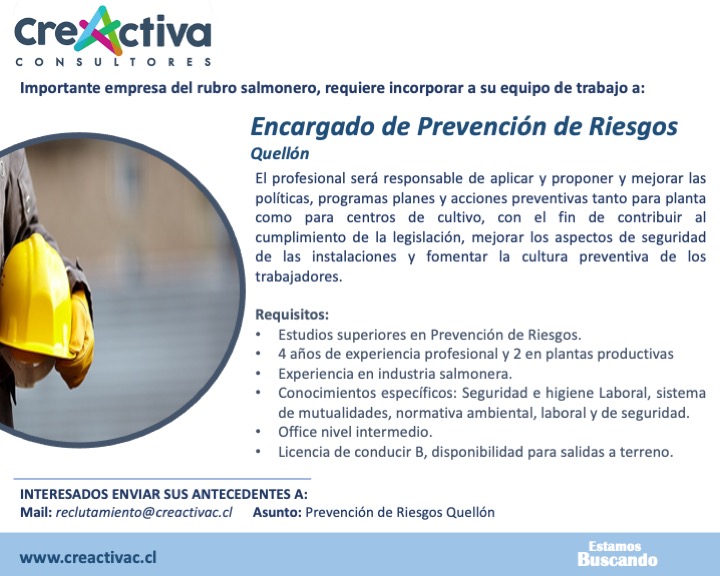 CreActiva
CONSULTORES

Importante empresa del rubro salmonero, requiere incorporar a su equipo de trabajo a:

Encargado de Prevención de Riesgos
Quellón

El profesional será responsable de aplicar y proponer y mejorar las políticas, programas planes y acciones preventivas tanto para planta como para centros de cultivo, con el fin de contribuir al cumplimiento de la legislación, mejorar los aspectos de seguridad de las instalaciones y fomentar la cultura preventiva de los trabajadores.

Requisitos:
• Estudios superiores en Prevención de Riesgos.
• 4 años de experiencia profesional y 2 en plantas productivas
• Experiencia en industria salmonera.
• Conocimientos específicos: Seguridad e higiene Laboral, sistema de mutualidades, normativa ambiental, laboral y de seguridad.
• Office nivel intermedio.
• Licencia de conducir B, disponibilidad para salidas a terreno.

INTERESADOS ENVIAR SUS ANTECEDENTES A:
Mail: reclutamiento@creactivac.cl Asunto: Prevención de Riesgos Quellón

www.creactivac.cl

Estamos
Buscando